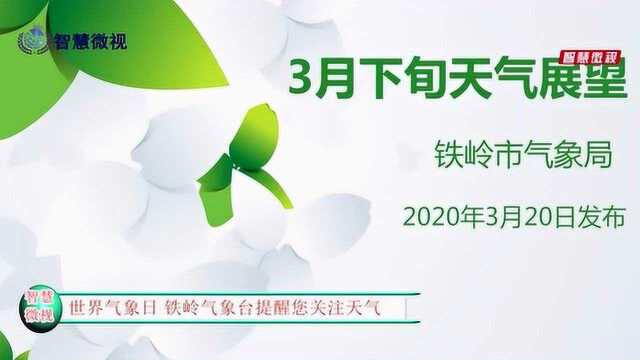 智慧微视

智慧微视

3月下旬天气展望

铁岭市气象局

2020年3月20日发布

智慧微视

世界气象日 铁岭气象台提醒您关注天气